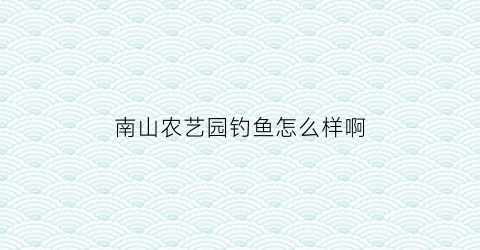 南山农艺园钓鱼怎么样啊